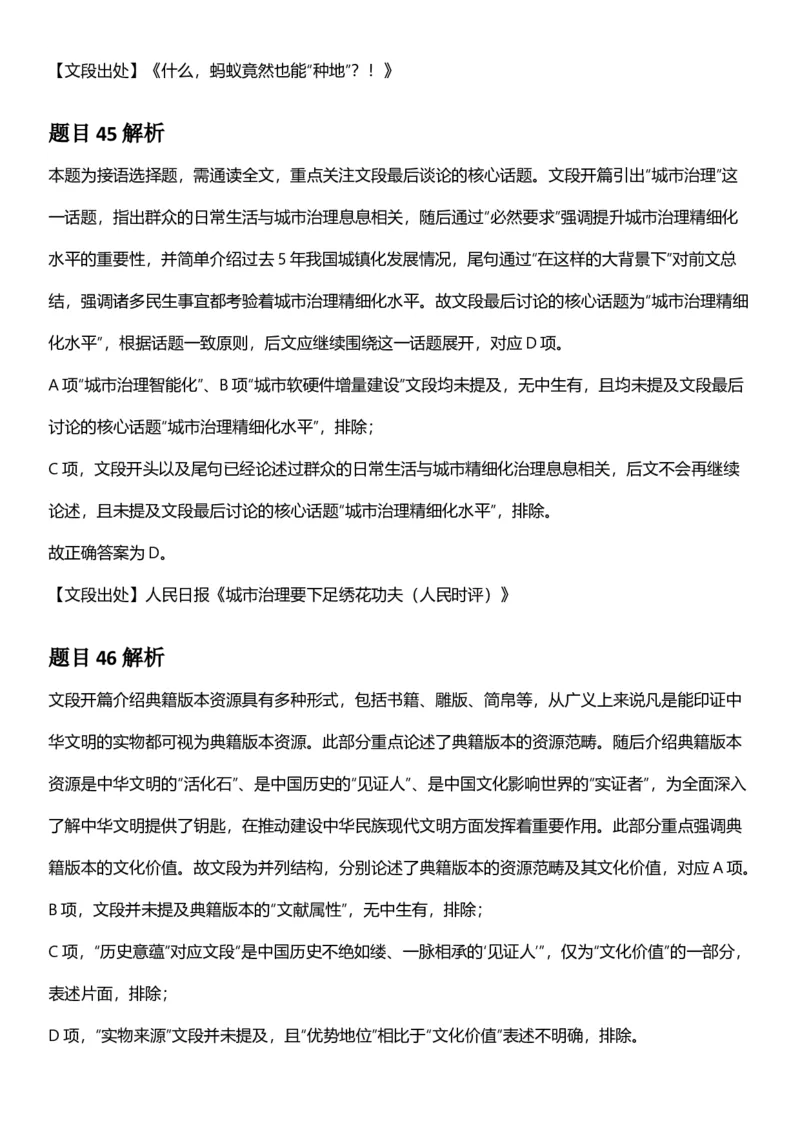 【文段出处】《什么，蚂蚁竟然也能“种地”？！》

题目45解析

本题为接语选择题，需通读全文，重点关注文段最后谈论的核心话题。文段开篇引出“城市治理”这一话题，指出群众的日常生活与城市治理息息相关，随后通过“必然要求”强调提升城市治理精细化水平的重要性，并简单介绍过去5年我国城镇化发展情况，尾句通过“在这样的大背景下”对前文总结，强调诸多民生事宜都考验着城市治理精细化水平。故文段最后讨论的核心话题为“城市治理精细化水平”，根据话题一致原则，后文应继续围绕这一话题展开，对应D项。

A项“城市治理智能化”、B项“城市软硬件增量建设”文段均未提及，无中生有，且均未提及文段最后讨论的核心话题“城市治理精细化水平”，排除；

C项，文段开头以及尾句已经论述过群众的日常生活与城市精细化治理息息相关，后文不会再继续论述，且未提及文段最后讨论的核心话题“城市治理精细化水平”，排除。

故正确答案为D。

【文段出处】人民日报《城市治理要下足绣花功夫（人民时评）》

题目46解析

文段开篇介绍典籍版本资源具有多种形式，包括书籍、雕版、简帛等，从广义上来说凡是能印证中华文明的实物都可视为典籍版本资源。此部分重点论述了典籍版本的资源范畴。随后介绍典籍版本资源是中华文明的“活化石”、是中国历史的“见证人”、是中国文化影响世界的“实证者”，为全面深入了解中华文明提供了钥匙，在推动建设中华民族现代文明方面发挥着重要作用。此部分重点强调典籍版本的文化价值。故文段为并列结构，分别论述了典籍版本的资源范畴及其文化价值，对应A项。

B项，文段并未提及典籍版本的“文献属性”，无中生有，排除；

C项，“历史意蕴”对应文段“是中国历史不绝如缕、一脉相承的‘见证人’”，仅为“文化价值”的一部分，表述片面，排除；

D项，“实物来源”文段并未提及，且“优势地位”相比于“文化价值”表述不明确，排除。